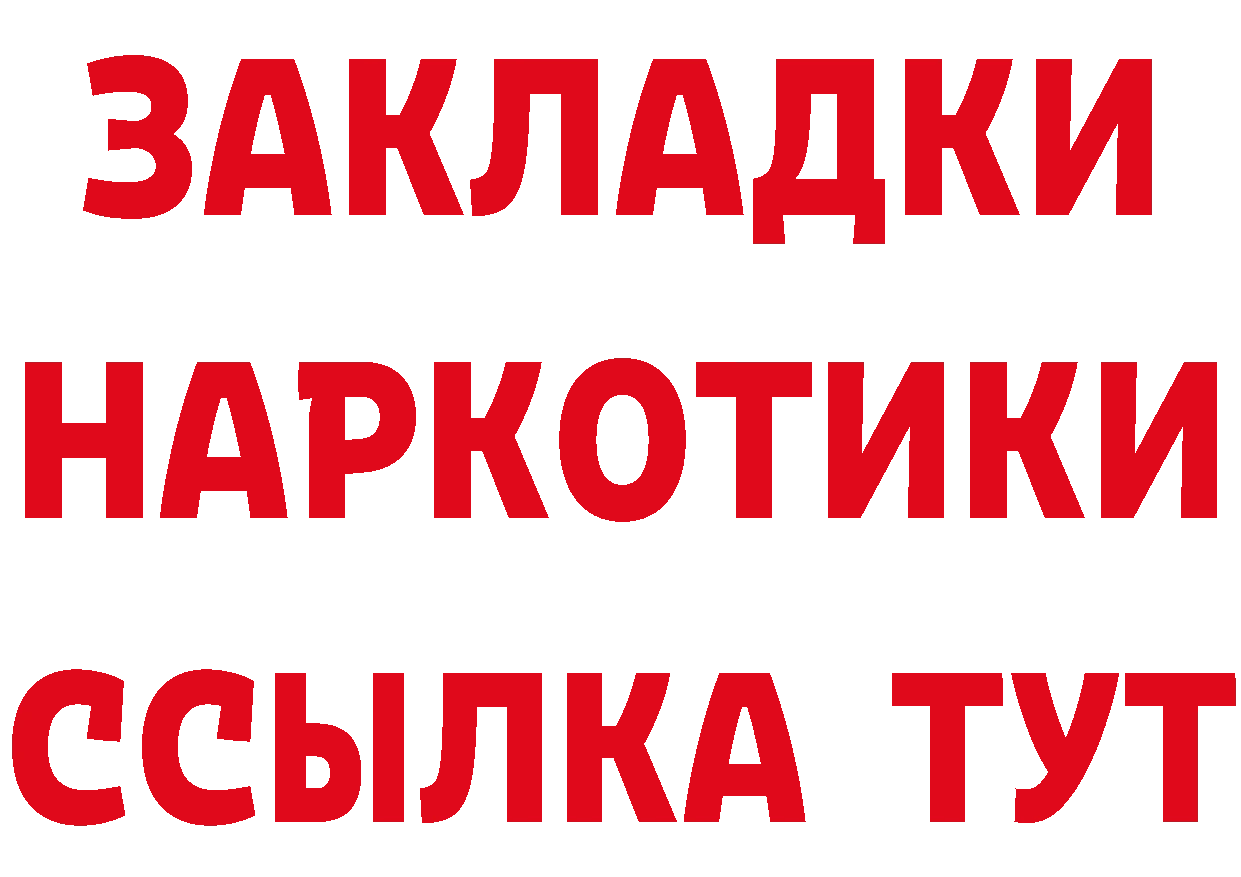 ЗАКЛАДКИ НАРКОТИКИ ССЫЛКА ТУТ